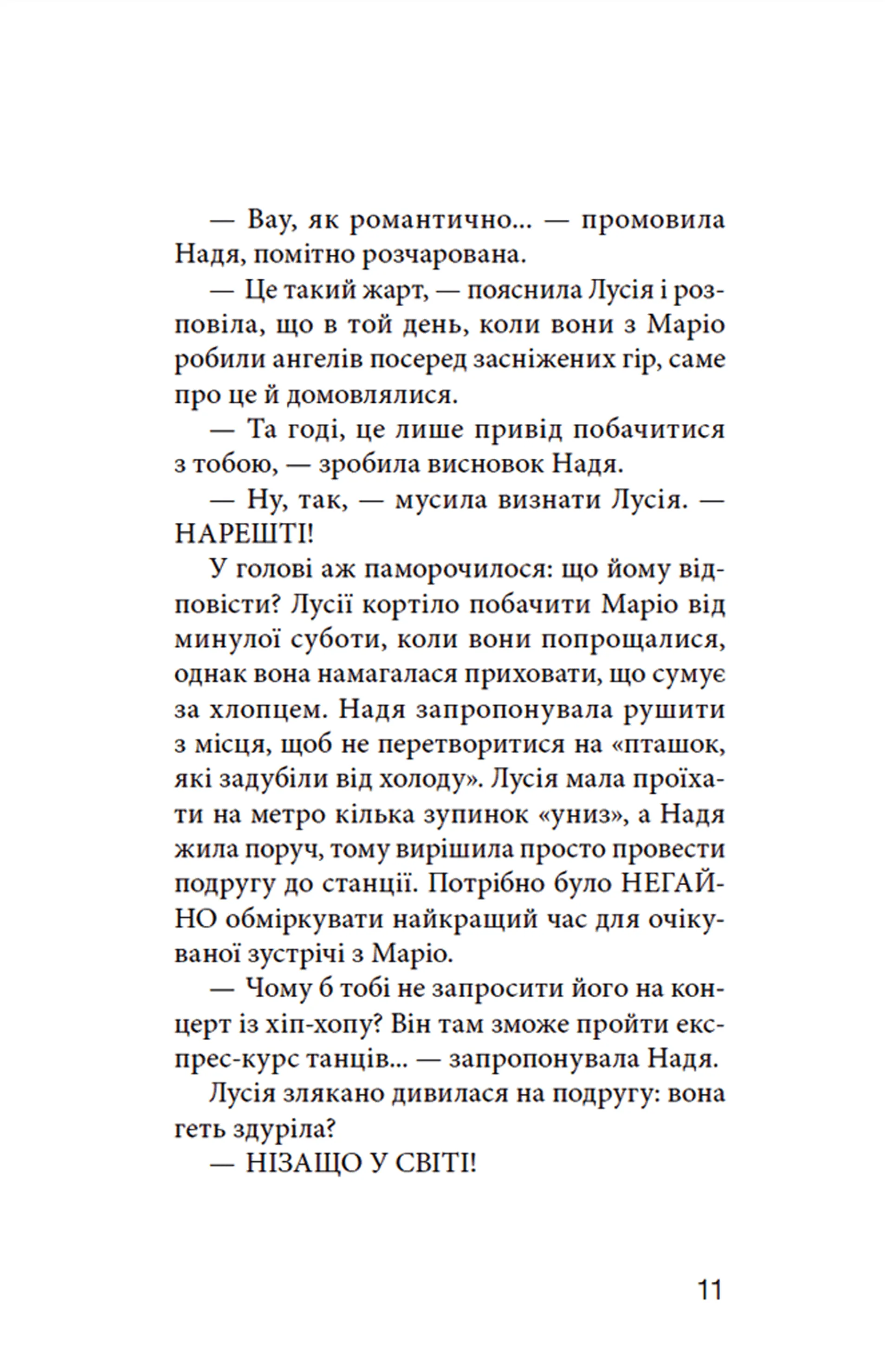 — Вау, як романтично... — промовила Надя, помітно розчарована.

— Це такий жарт, — пояснила Лусія і розповіла, що в той день, коли вони з Маріо робили ангелів посеред засніжених гір, саме про це й домовлялися.

— Та годі, це лише привід побачитися з тобою, — зробила висновок Надя.

— Ну, так, — мусила визнати Лусія. — НАРЕШТІ!

У голові аж паморочилося: що йому відповісти? Лусії кортіло побачити Маріо від минулої суботи, коли вони попрощалися, однак вона намагалася приховати, що сумує за хлопцем. Надя запропонувала рушити з місця, щоб не перетворитися на «пташок, які задубіли від холоду». Лусія мала проїхати на метро кілька зупинок «униз», а Надя жила поруч, тому вирішила просто провести подругу до станції. Потрібно було НЕГАЙНО обміркувати найкращий час для очікуваної зустрічі з Маріо.

— Чому б тобі не запросити його на концерт із хіп-хопу? Він там зможе пройти експрес-курс танців... — запропонувала Надя.

Лусія злякано дивилася на подругу: вона геть здуріла?

— НІЗАЩО У СВІТІ!

11